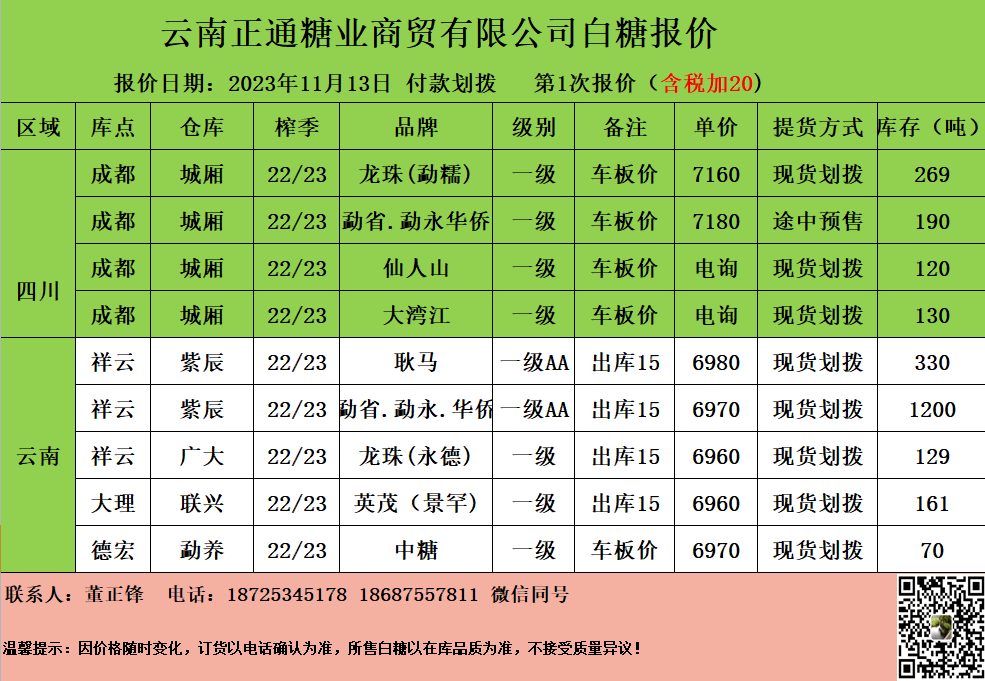 云南正通糖业商贸有限公司白糖报价

报价日期：2023年11月13日 付款划拨 第1次报价（含税加20）

| 区域 | 库点 | 仓库 | 榨季 | 品牌 | 级别 | 备注 | 单价 | 提货方式 | 库存（吨） |
|---|---|---|---|---|---|---|---|---|---|
| 四川 | 成都 | 城厢 | 22/23 | 龙珠(勐糯) | 一级 | 车板价 | 7160 | 现货划拨 | 269 |
|  | 成都 | 城厢 | 22/23 | 勐省.勐永华侨 | 一级 | 车板价 | 7180 | 途中预售 | 190 |
|  | 成都 | 城厢 | 22/23 | 仙人山 | 一级 | 车板价 | 电询 | 现货划拨 | 120 |
|  | 成都 | 城厢 | 22/23 | 大湾江 | 一级 | 车板价 | 电询 | 现货划拨 | 130 |
| 云南 | 祥云 | 紫辰 | 22/23 | 耿马 | 一级AA | 出库15 | 6980 | 现货划拨 | 330 |
|  | 祥云 | 紫辰 | 22/23 | 勐省.勐永.华侨 | 一级AA | 出库15 | 6970 | 现货划拨 | 1200 |
|  | 祥云 | 广大 | 22/23 | 龙珠(永德) | 一级 | 出库15 | 6960 | 现货划拨 | 129 |
|  | 大理 | 联兴 | 22/23 | 英茂（景罕） | 一级 | 出库15 | 6960 | 现货划拨 | 161 |
|  | 德宏 | 勐养 | 22/23 | 中糖 | 一级 | 车板价 | 6970 | 现货划拨 | 70 |

联系人：董正锋 电话：18725345178 18687557811 微信同号

温馨提示：因价格随时变化，订货以电话确认为准，所售白糖以在库品质为准，不接受质量异议！